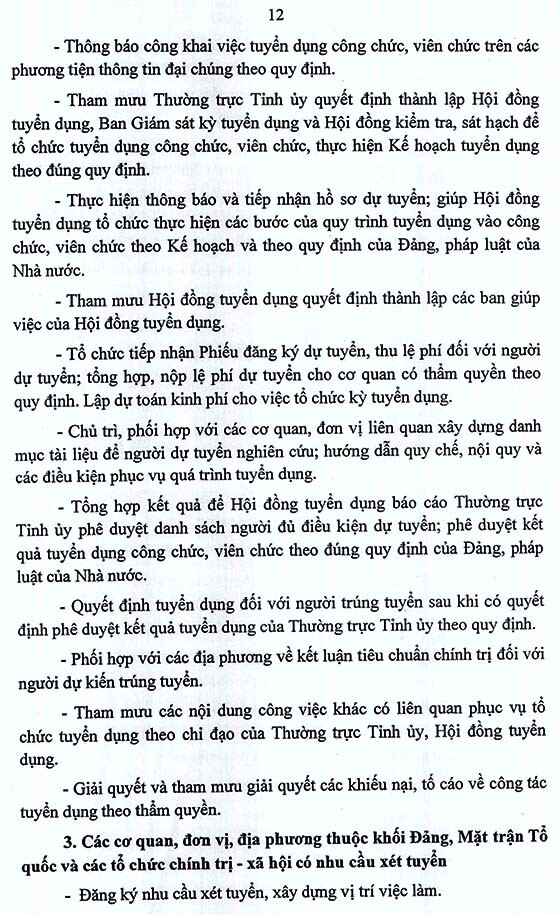 12

- Thông báo công khai việc tuyển dụng công chức, viên chức trên các phương tiện thông tin đại chúng theo quy định.

- Tham mưu Thường trực Tỉnh ủy quyết định thành lập Hội đồng tuyển dụng, Ban Giám sát kỳ tuyển dụng và Hội đồng kiểm tra, sát hạch để tổ chức tuyển dụng công chức, viên chức, thực hiện Kế hoạch tuyển dụng theo đúng quy định.

- Thực hiện thông báo và tiếp nhận hồ sơ dự tuyển; giúp Hội đồng tuyển dụng tổ chức thực hiện các bước của quy trình tuyển dụng vào công chức, viên chức theo Kế hoạch và theo quy định của Đảng, pháp luật của Nhà nước.

- Tham mưu Hội đồng tuyển dụng quyết định thành lập các ban giúp việc của Hội đồng tuyển dụng.

- Tổ chức tiếp nhận Phiếu đăng ký dự tuyển, thu lệ phí đối với người dự tuyển; tổng hợp, nộp lệ phí dự tuyển cho cơ quan có thẩm quyền theo quy định. Lập dự toán kinh phí cho việc tổ chức kỳ tuyển dụng.

- Chủ trì, phối hợp với các cơ quan, đơn vị liên quan xây dựng danh mục tài liệu để người dự tuyển nghiên cứu; hướng dẫn quy chế, nội quy và các điều kiện phục vụ quá trình tuyển dụng.

- Tổng hợp kết quả để Hội đồng tuyển dụng báo cáo Thường trực Tỉnh ủy phê duyệt danh sách người đủ điều kiện dự tuyển; phê duyệt kết quả tuyển dụng công chức, viên chức theo đúng quy định của Đảng, pháp luật của Nhà nước.

- Quyết định tuyển dụng đối với người trúng tuyển sau khi có quyết định phê duyệt kết quả tuyển dụng của Thường trực Tỉnh ủy theo quy định.

- Phối hợp với các địa phương về kết luận tiêu chuẩn chính trị đối với người dự kiến trúng tuyển.

- Tham mưu các nội dung công việc khác có liên quan phục vụ tổ chức tuyển dụng theo chỉ đạo của Thường trực Tỉnh ủy, Hội đồng tuyển dụng.

- Giải quyết và tham mưu giải quyết các khiếu nại, tố cáo về công tác tuyển dụng theo thẩm quyền.

3. Các cơ quan, đơn vị, địa phương thuộc khối Đảng, Mặt trận Tổ quốc và các tổ chức chính trị - xã hội có nhu cầu xét tuyển

- Đăng ký nhu cầu xét tuyển, xây dựng vị trí việc làm.